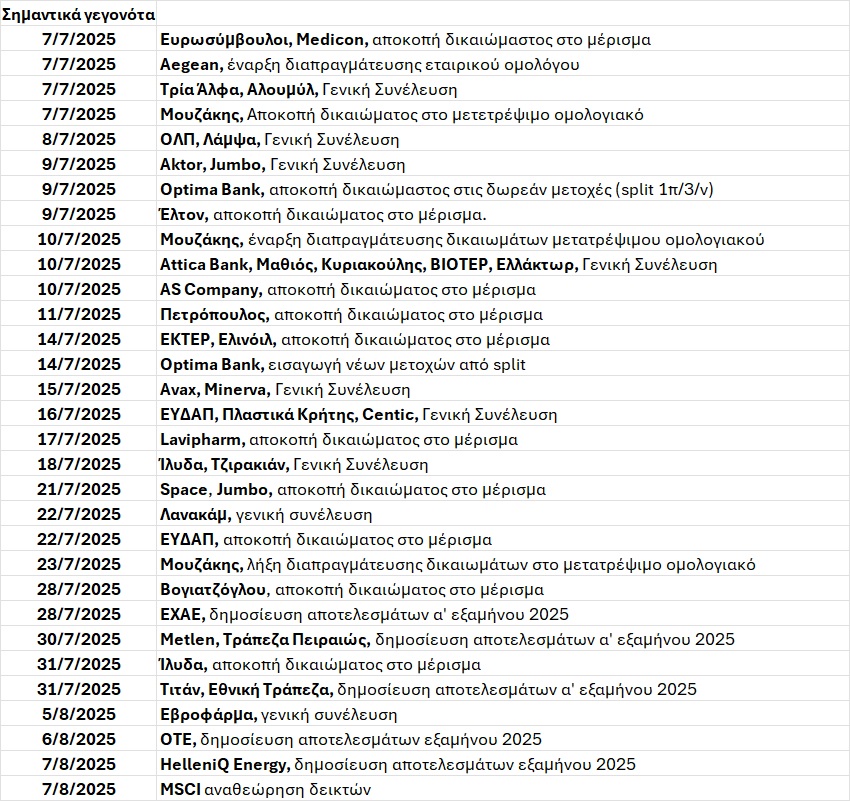 | Σημαντικά γεγονότα | |
|---|---|
| 7/7/2025 | Ευρωσύμβουλοι, Medicon, αποκοπή δικαιώμαστος στο μέρισμα |
| 7/7/2025 | Aegean, έναρξη διαπραγμάτευσης εταιρικού ομολόγου |
| 7/7/2025 | Τρία Άλφα, Αλουμύλ, Γενική Συνέλευση |
| 7/7/2025 | Μουζάκης, Αποκοπή δικαιώματος στο μετετρέψιμο ομολογιακό |
| 8/7/2025 | ΟΛΠ, Λάμψα, Γενική Συνέλευση |
| 9/7/2025 | Aktor, Jumbo, Γενική Συνέλευση |
| 9/7/2025 | Optima Bank, αποκοπή δικαιώμαστος στις δωρεάν μετοχές (split 1π/3/ν) |
| 9/7/2025 | Έλτον, αποκοπή δικαιώματος στο μέρισμα. |
| 10/7/2025 | Μουζάκης, έναρξη διαπραγμάτευσης δικαιωμάτων μετατρέψιμου ομολογιακού |
| 10/7/2025 | Attica Bank, Μαθιός, Κυριακούλης, ΒΙΟΤΕΡ, Ελλάκτωρ, Γενική Συνέλευση |
| 10/7/2025 | AS Company, αποκοπή δικαιώματος στο μέρισμα |
| 11/7/2025 | Πετρόπουλος, αποκοπή δικαιώματος στο μέρισμα |
| 14/7/2025 | ΕΚΤΕΡ, Ελινόιλ, αποκοπή δικαιώματος στο μέρισμα |
| 14/7/2025 | Optima Bank, εισαγωγή νέων μετοχών από split |
| 15/7/2025 | Avax, Minerva, Γενική Συνέλευση |
| 16/7/2025 | ΕΥΔΑΠ, Πλαστικά Κρήτης, Centic, Γενική Συνέλευση |
| 17/7/2025 | Lavipharm, αποκοπή δικαιώματος στο μέρισμα |
| 18/7/2025 | Ίλυδα, Τζιρακιάν, Γενική Συνέλευση |
| 21/7/2025 | Space, Jumbo, αποκοπή δικαιώματος στο μέρισμα |
| 22/7/2025 | Λανακάμ, γενική συνέλευση |
| 22/7/2025 | ΕΥΔΑΠ, αποκοπή δικαιώματος στο μέρισμα |
| 23/7/2025 | Μουζάκης, λήξη διαπραγμάτευσης δικαιωμάτων στο μετατρέψιμο ομολογιακό |
| 28/7/2025 | Βογιατζόγλου, αποκοπή δικαιώματος στο μέρισμα |
| 28/7/2025 | ΕΧΑΕ, δημοσίευση αποτελεσμάτων α' εξαμήνου 2025 |
| 30/7/2025 | Metlen, Τράπεζα Πειραιώς, δημοσίευση αποτελεσμάτων α' εξαμήνου 2025 |
| 31/7/2025 | Ίλυδα, αποκοπή δικαιώματος στο μέρισμα |
| 31/7/2025 | Τιτάν, Εθνική Τράπεζα, δημοσίευση αποτελεσμάτων α' εξαμήνου 2025 |
| 5/8/2025 | Εβροφάρμα, γενική συνέλευση |
| 6/8/2025 | ΟΤΕ, δημοσίευση αποτελεσμάτων εξαμήνου 2025 |
| 7/8/2025 | HelleniQ Energy, δημοσίευση αποτελεσμάτων εξαμήνου 2025 |
| 7/8/2025 | MSCI αναθεώρηση δεικτών |